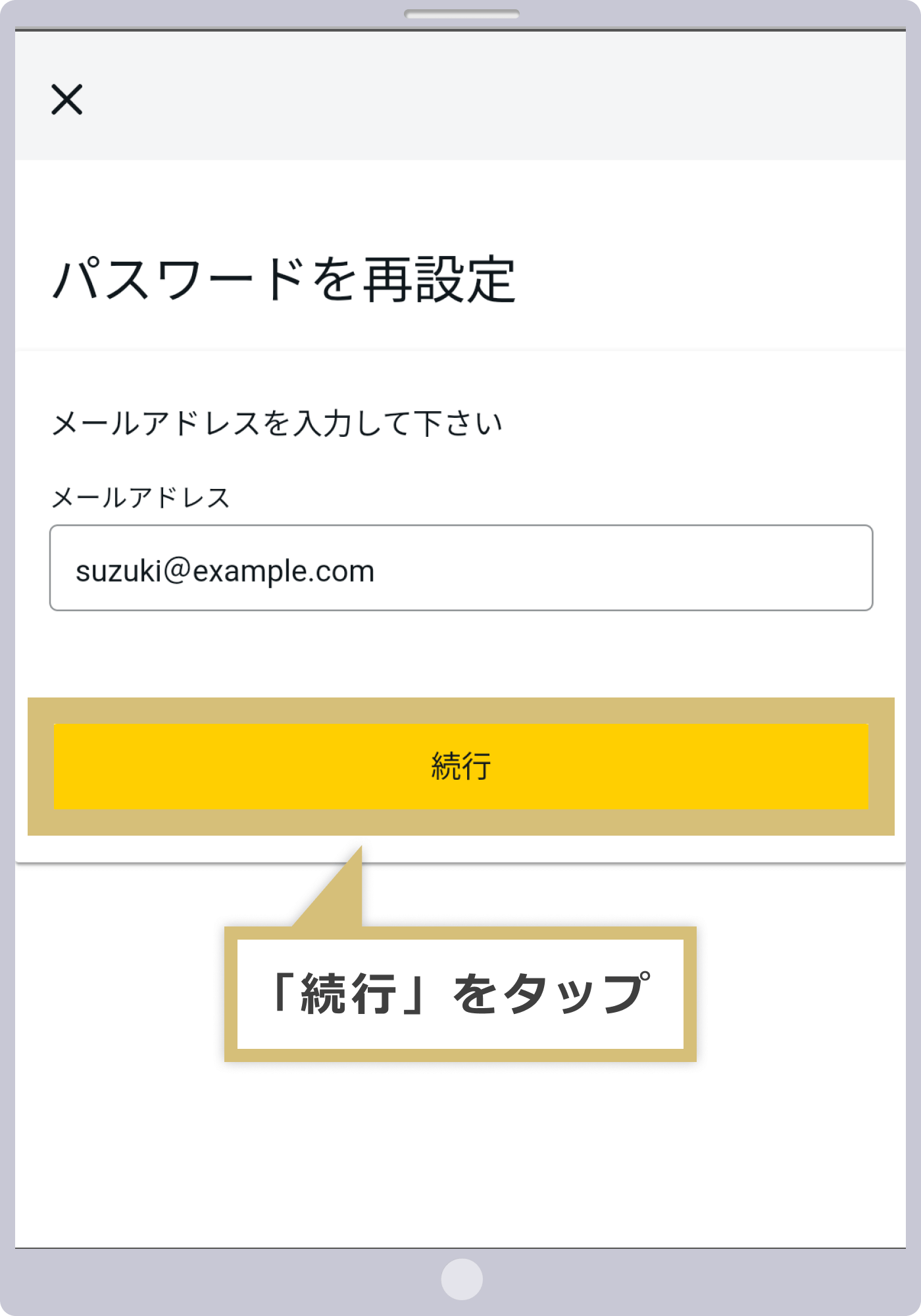 ×

パスワードを再設定

メールアドレスを入力して下さい

メールアドレス

suzuki@example.com

続行

「続行」をタップ